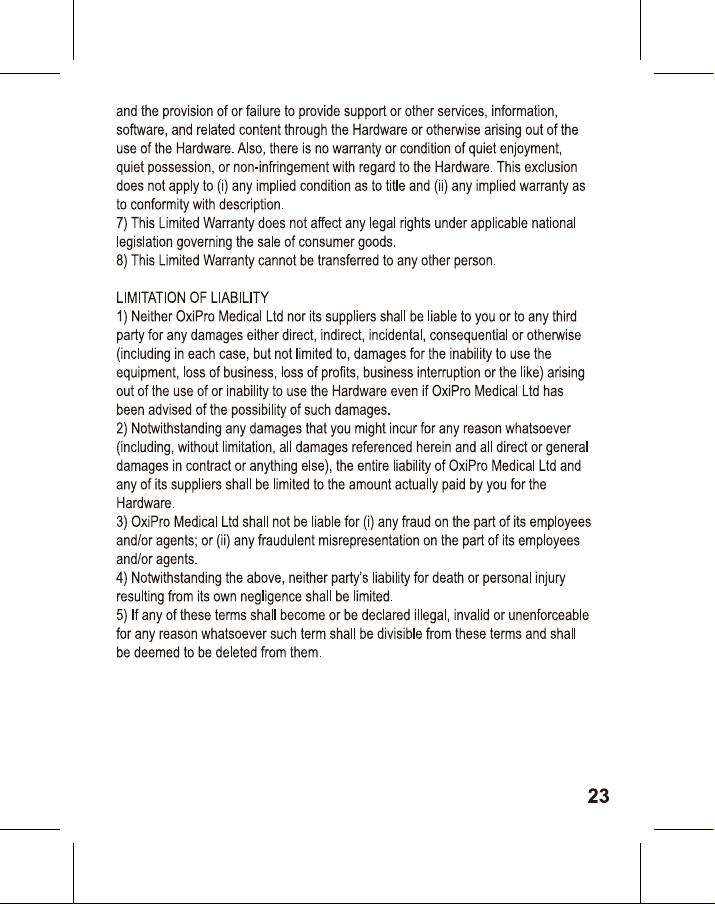 and the provision of or failure to provide support or other services, information, software, and related content through the Hardware or otherwise arising out of the use of the Hardware. Also, there is no warranty or condition of quiet enjoyment, quiet possession, or non-infringement with regard to the Hardware. This exclusion does not apply to (i) any implied condition as to title and (ii) any implied warranty as to conformity with description.
7) This Limited Warranty does not affect any legal rights under applicable national legislation governing the sale of consumer goods.
8) This Limited Warranty cannot be transferred to any other person.

LIMITATION OF LIABILITY
1) Neither OxiPro Medical Ltd nor its suppliers shall be liable to you or to any third party for any damages either direct, indirect, incidental, consequential or otherwise (including in each case, but not limited to, damages for the inability to use the equipment, loss of business, loss of profits, business interruption or the like) arising out of the use of or inability to use the Hardware even if OxiPro Medical Ltd has been advised of the possibility of such damages.
2) Notwithstanding any damages that you might incur for any reason whatsoever (including, without limitation, all damages referenced herein and all direct or general damages in contract or anything else), the entire liability of OxiPro Medical Ltd and any of its suppliers shall be limited to the amount actually paid by you for the Hardware.
3) OxiPro Medical Ltd shall not be liable for (i) any fraud on the part of its employees and/or agents; or (ii) any fraudulent misrepresentation on the part of its employees and/or agents.
4) Notwithstanding the above, neither party's liability for death or personal injury resulting from its own negligence shall be limited.
5) If any of these terms shall become or be declared illegal, invalid or unenforceable for any reason whatsoever such term shall be divisible from these terms and shall be deemed to be deleted from them.

23